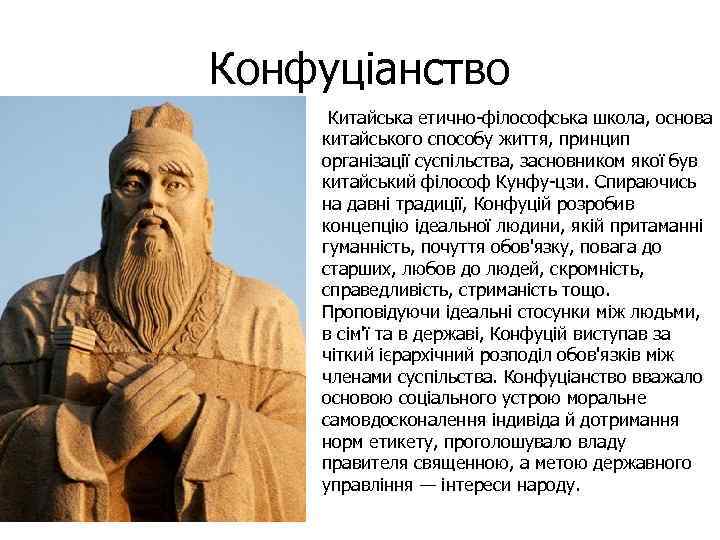 Конфуціанство

Китайська етично-філософська школа, основа китайського способу життя, принцип організації суспільства, засновником якої був китайський філософ Кунфу-цзи. Спираючись на давні традиції, Конфуцій розробив концепцію ідеальної людини, якій притаманні гуманність, почуття обов'язку, повага до старших, любов до людей, скромність, справедливість, стриманість тощо. Проповідуючи ідеальні стосунки між людьми, в сім'ї та в державі, Конфуцій виступав за чіткий ієрархічний розподіл обов'язків між членами суспільства. Конфуціанство вважало основою соціального устрою моральне самовдосконалення індивіда й дотримання норм етикету, проголошувало владу правителя священною, а метою державного управління — інтереси народу.